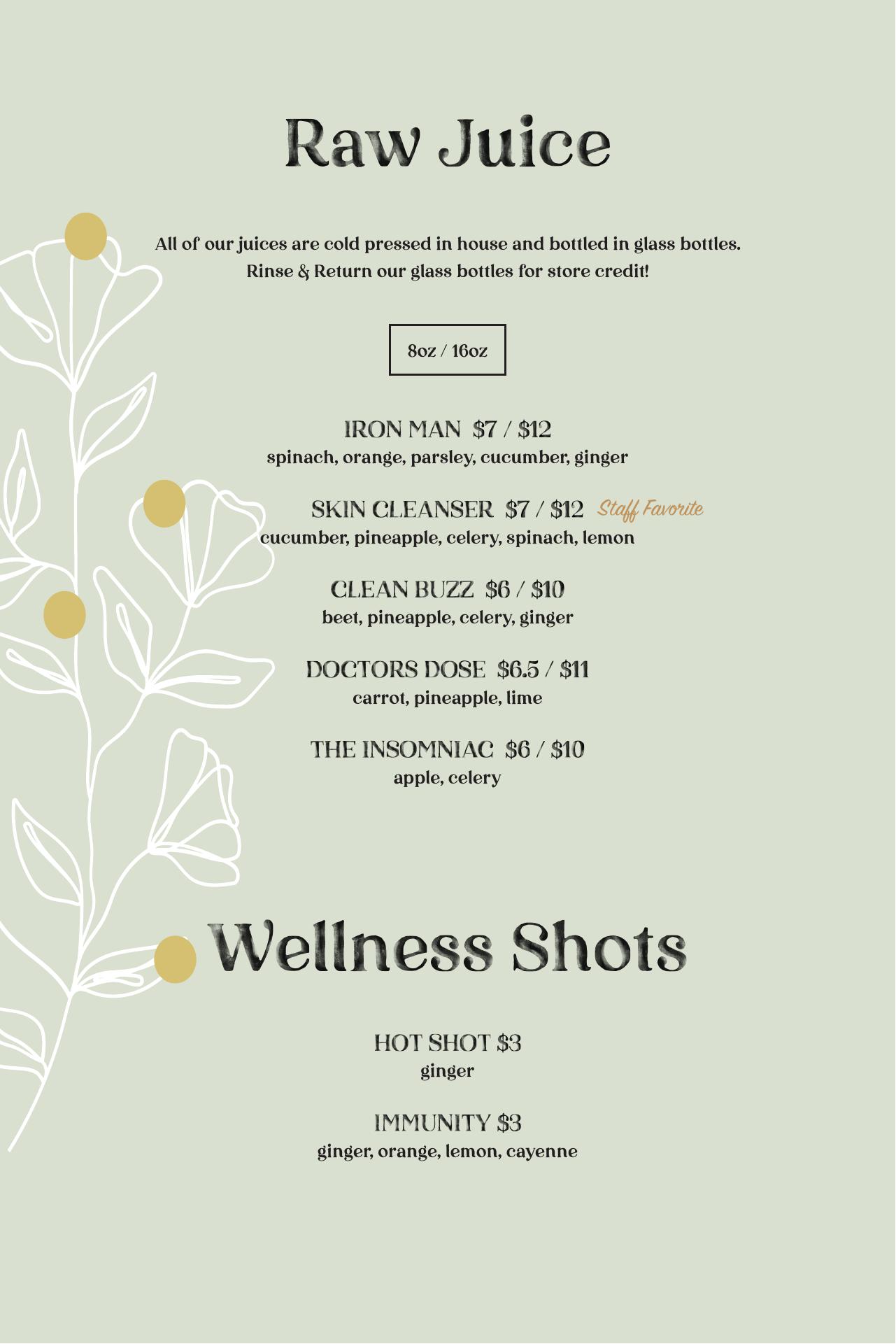 Raw Juice

All of our juices are cold pressed in house and bottled in glass bottles.
Rinse & Return our glass bottles for store credit!

8oz / 16oz

IRON MAN $7 / $12
spinach, orange, parsley, cucumber, ginger

SKIN CLEANSER $7 / $12 Staff Favorite
cucumber, pineapple, celery, spinach, lemon

CLEAN BUZZ $6 / $10
beet, pineapple, celery, ginger

DOCTORS DOSE $6.5 / $11
carrot, pineapple, lime

THE INSOMNIAC $6 / $10
apple, celery

Wellness Shots

HOT SHOT $3
ginger

IMMUNITY $3
ginger, orange, lemon, cayenne